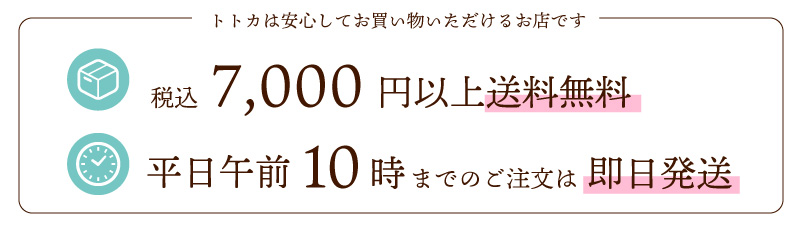 トトカは安心してお買い物いただけるお店です

税込 7,000 円以上送料無料

平日午前 10 時までのご注文は 即日発送